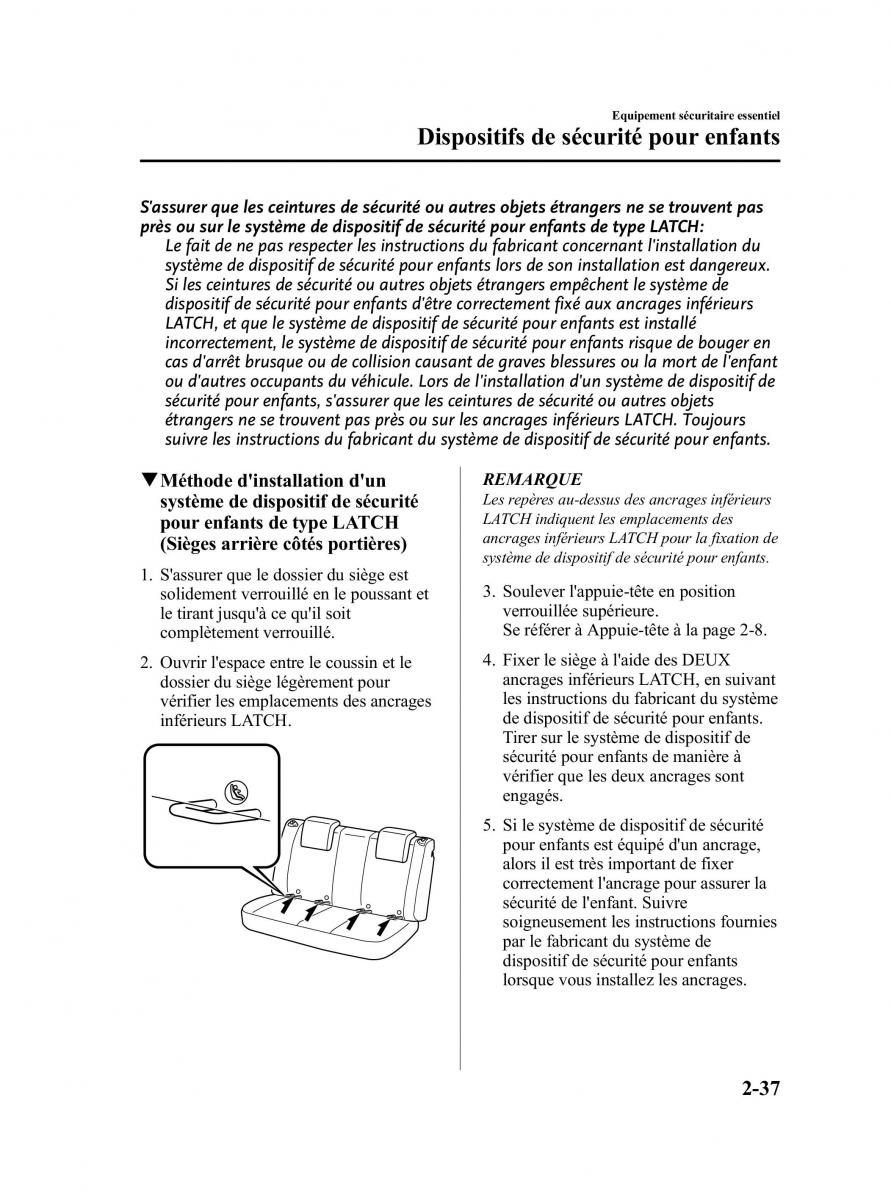 Equipement sécuritaire essentiel
Dispositifs de sécurité pour enfants

S'assurer que les ceintures de sécurité ou autres objets étrangers ne se trouvent pas près ou sur le système de dispositif de sécurité pour enfants de type LATCH:
Le fait de ne pas respecter les instructions du fabricant concernant l'installation du système de dispositif de sécurité pour enfants lors de son installation est dangereux. Si les ceintures de sécurité ou autres objets étrangers empêchent le système de dispositif de sécurité pour enfants d'être correctement fixé aux ancrages inférieurs LATCH, et que le système de dispositif de sécurité pour enfants est installé incorrectement, le système de dispositif de sécurité pour enfants risque de bouger en cas d'arrêt brusque ou de collision causant de graves blessures ou la mort de l'enfant ou d'autres occupants du véhicule. Lors de l'installation d'un système de dispositif de sécurité pour enfants, s'assurer que les ceintures de sécurité ou autres objets étrangers ne se trouvent pas près ou sur les ancrages inférieurs LATCH. Toujours suivre les instructions du fabricant du système de dispositif de sécurité pour enfants.

▼Méthode d'installation d'un système de dispositif de sécurité pour enfants de type LATCH (Sièges arrière côtés portières)

1. S'assurer que le dossier du siège est solidement verrouillé en le poussant et le tirant jusqu'à ce qu'il soit complètement verrouillé.

2. Ouvrir l'espace entre le coussin et le dossier du siège légèrement pour vérifier les emplacements des ancrages inférieurs LATCH.

REMARQUE
Les repères au-dessus des ancrages inférieurs LATCH indiquent les emplacements des ancrages inférieurs LATCH pour la fixation de système de dispositif de sécurité pour enfants.

3. Soulever l'appuie-tête en position verrouillée supérieure.
Se référer à Appuie-tête à la page 2-8.

4. Fixer le siège à l'aide des DEUX ancrages inférieurs LATCH, en suivant les instructions du fabricant du système de dispositif de sécurité pour enfants. Tirer sur le système de dispositif de sécurité pour enfants de manière à vérifier que les deux ancrages sont engagés.

5. Si le système de dispositif de sécurité pour enfants est équipé d'un ancrage, alors il est très important de fixer correctement l'ancrage pour assurer la sécurité de l'enfant. Suivre soigneusement les instructions fournies par le fabricant du système de dispositif de sécurité pour enfants lorsque vous installez les ancrages.

2-37